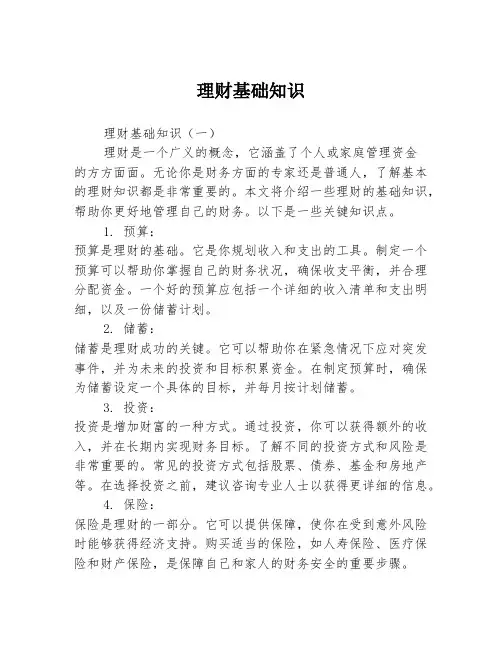 理财基础知识

理财基础知识（一）

理财是一个广义的概念，它涵盖了个人或家庭管理资金的方方面面。无论你是财务方面的专家还是普通人，了解基本的理财知识都是非常重要的。本文将介绍一些理财的基础知识，帮助你更好地管理自己的财务。以下是一些关键知识点。

1. 预算：

预算是理财的基础。它是你规划收入和支出的工具。制定一个预算可以帮助你掌握自己的财务状况，确保收支平衡，并合理分配资金。一个好的预算应包括一个详细的收入清单和支出明细，以及一份储蓄计划。

2. 储蓄：

储蓄是理财成功的关键。它可以帮助你在紧急情况下应对突发事件，并为未来的投资和目标积累资金。在制定预算时，确保为储蓄设定一个具体的目标，并每月按计划储蓄。

3. 投资：

投资是增加财富的一种方式。通过投资，你可以获得额外的收入，并在长期内实现财务目标。了解不同的投资方式和风险是非常重要的。常见的投资方式包括股票、债券、基金和房地产等。在选择投资之前，建议咨询专业人士以获得更详细的信息。

4. 保险：

保险是理财的一部分。它可以提供保障，使你在受到意外风险时能够获得经济支持。购买适当的保险，如人寿保险、医疗保险和财产保险，是保障自己和家人的财务安全的重要步骤。